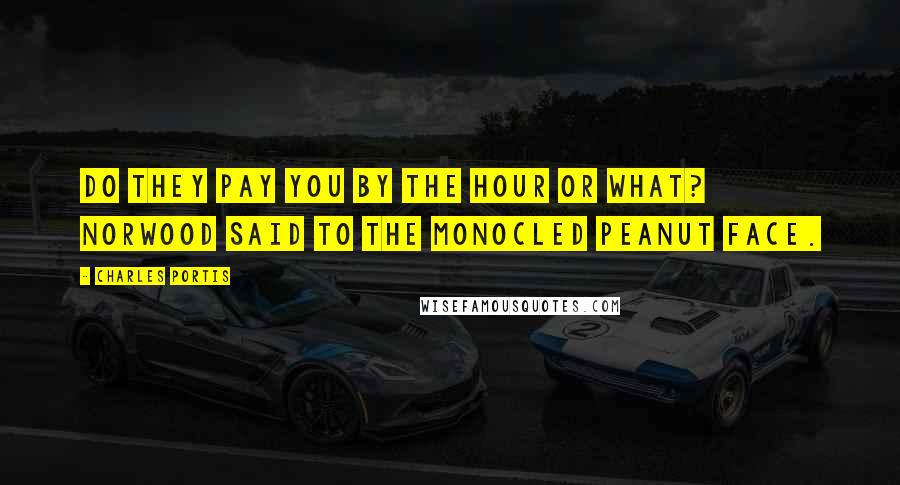 DO THEY PAY YOU BY THE HOUR OR WHAT? NORWOOD SAID TO THE MONOCLED PEANUT FACE.

- CHARLES PORTIS

WISEFAMOUSQUOTES.COM

2